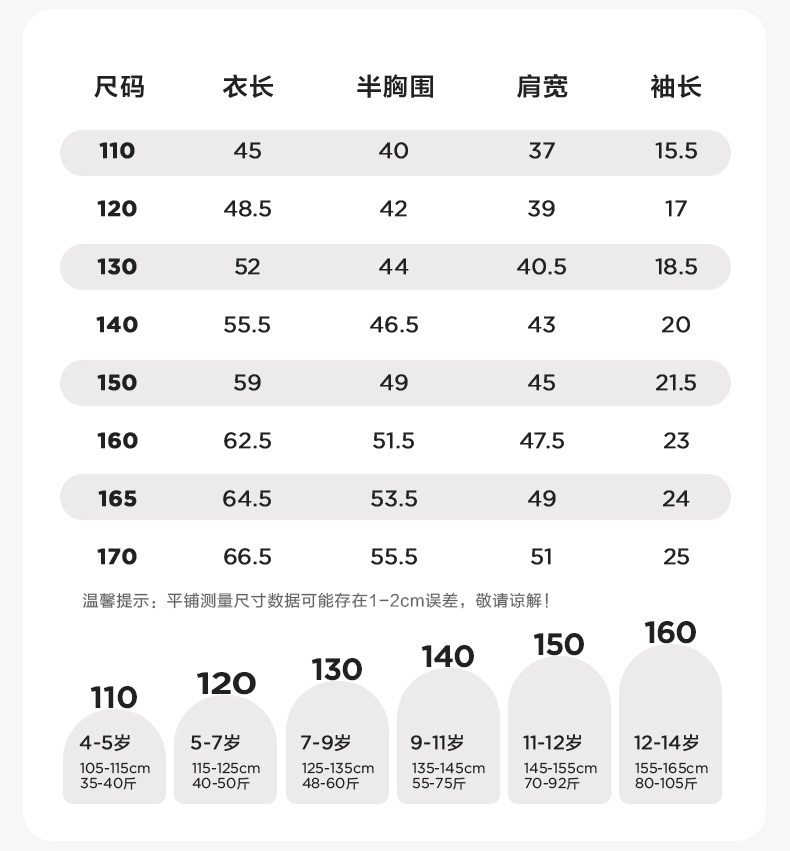 | 尺码 | 衣长 | 半胸围 | 肩宽 | 袖长 |
|---|---|---|---|---|
| 110 | 45 | 40 | 37 | 15.5 |
| 120 | 48.5 | 42 | 39 | 17 |
| 130 | 52 | 44 | 40.5 | 18.5 |
| 140 | 55.5 | 46.5 | 43 | 20 |
| 150 | 59 | 49 | 45 | 21.5 |
| 160 | 62.5 | 51.5 | 47.5 | 23 |
| 165 | 64.5 | 53.5 | 49 | 24 |
| 170 | 66.5 | 55.5 | 51 | 25 |

温馨提示：平铺测量尺寸数据可能存在1-2cm误差，敬请谅解！

110
4-5岁
105-115cm
35-40斤

120
5-7岁
115-125cm
40-50斤

130
7-9岁
125-135cm
48-60斤

140
9-11岁
135-145cm
55-75斤

150
11-12岁
145-155cm
70-92斤

160
12-14岁
155-165cm
80-105斤